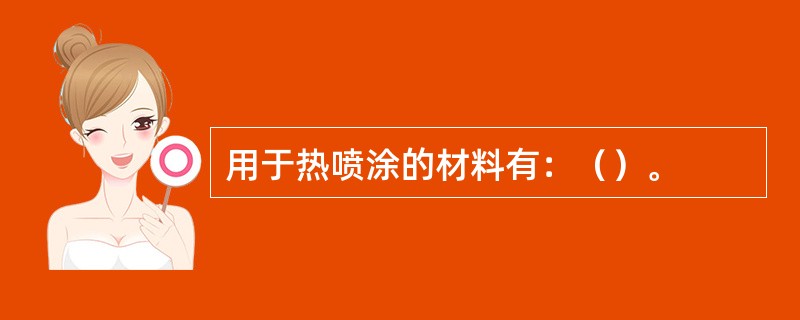 用于热喷涂的材料有：（）。